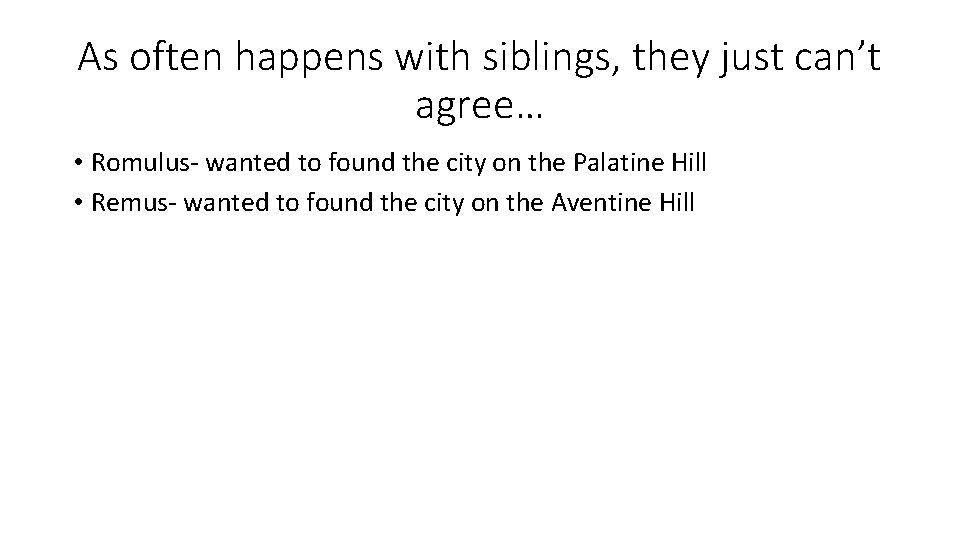 As often happens with siblings, they just can’t agree…

• Romulus- wanted to found the city on the Palatine Hill
• Remus- wanted to found the city on the Aventine Hill